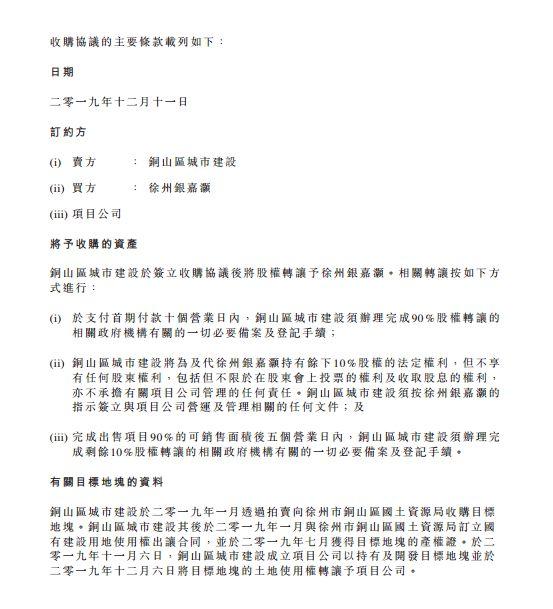 收購協議的主要條款載列如下：

日期

二零一九年十二月十一日

訂約方

(i) 賣方 ： 銅山區城市建設

(ii) 買方 ： 徐州銀嘉灝

(iii) 項目公司

將予收購的資產

銅山區城市建設於簽立收購協議後將股權轉讓予徐州銀嘉灝。相關轉讓按如下方式進行：

(i) 於支付首期付款十個營業日內，銅山區城市建設須辦理完成90%股權轉讓的相關政府機構有關的一切必要備案及登記手續；

(ii) 銅山區城市建設將為及代徐州銀嘉灝持有餘下10%股權的法定權利，但不享有任何股東權利，包括但不限於在股東會上投票的權利及收取股息的權利，亦不承擔有關項目公司管理的任何責任。銅山區城市建設須按徐州銀嘉灝的指示簽立與項目公司營運及管理相關的任何文件；及

(iii) 完成出售項目90%的可銷售面積後五個營業日內，銅山區城市建設須辦理完成剩餘10%股權轉讓的相關政府機構有關的一切必要備案及登記手續。

有關目標地塊的資料

銅山區城市建設於二零一九年一月透過拍賣向徐州市銅山區國土資源局收購目標地塊。銅山區城市建設其後於二零一九年一月與徐州市銅山區國土資源局訂立國有建設用地使用權出讓合同，並於二零一九年七月獲得目標地塊的產權證。於二零一九年十一月六日，銅山區城市建設成立項目公司以持有及開發目標地塊並於二零一九年十二月六日將目標地塊的土地使用權轉讓予項目公司。